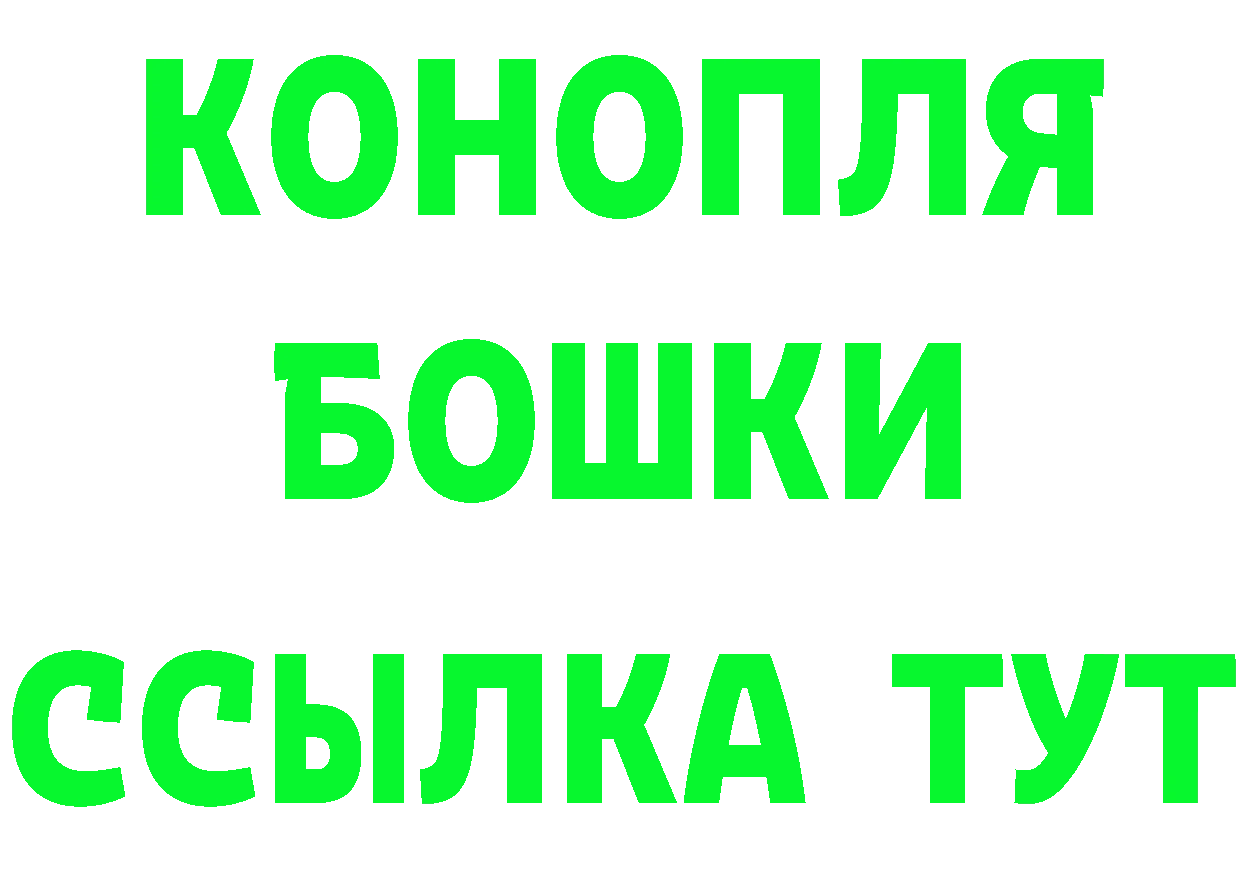 КОНОПЛЯ
БОШКИ
ССЫЛКА ТУТ